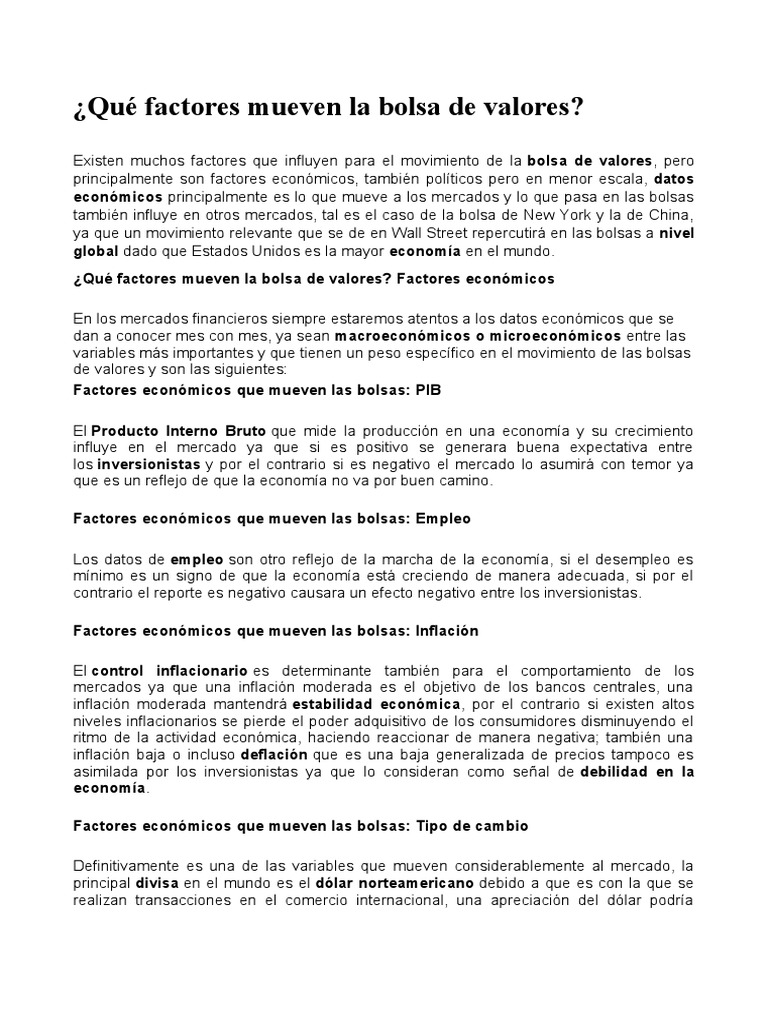 ¿Qué factores mueven la bolsa de valores?

Existen muchos factores que influyen para el movimiento de la bolsa de valores, pero principalmente son factores económicos, también políticos pero en menor escala, datos económicos principalmente es lo que mueve a los mercados y lo que pasa en las bolsas también influye en otros mercados, tal es el caso de la bolsa de New York y la de China, ya que un movimiento relevante que se de en Wall Street repercutirá en las bolsas a nivel global dado que Estados Unidos es la mayor economía en el mundo.

¿Qué factores mueven la bolsa de valores? Factores económicos

En los mercados financieros siempre estaremos atentos a los datos económicos que se dan a conocer mes con mes, ya sean macroeconómicos o microeconómicos entre las variables más importantes y que tienen un peso específico en el movimiento de las bolsas de valores y son las siguientes:

Factores económicos que mueven las bolsas: PIB

El Producto Interno Bruto que mide la producción en una economía y su crecimiento influye en el mercado ya que si es positivo se generara buena expectativa entre los inversionistas y por el contrario si es negativo el mercado lo asumirá con temor ya que es un reflejo de que la economía no va por buen camino.

Factores económicos que mueven las bolsas: Empleo

Los datos de empleo son otro reflejo de la marcha de la economía, si el desempleo es mínimo es un signo de que la economía está creciendo de manera adecuada, si por el contrario el reporte es negativo causara un efecto negativo entre los inversionistas.

Factores económicos que mueven las bolsas: Inflación

El control inflacionario es determinante también para el comportamiento de los mercados ya que una inflación moderada es el objetivo de los bancos centrales, una inflación moderada mantendrá estabilidad económica, por el contrario si existen altos niveles inflacionarios se pierde el poder adquisitivo de los consumidores disminuyendo el ritmo de la actividad económica, haciendo reaccionar de manera negativa; también una inflación baja o incluso deflación que es una baja generalizada de precios tampoco es asimilada por los inversionistas ya que lo consideran como señal de debilidad en la economía.

Factores económicos que mueven las bolsas: Tipo de cambio

Definitivamente es una de las variables que mueven considerablemente al mercado, la principal divisa en el mundo es el dólar norteamericano debido a que es con la que se realizan transacciones en el comercio internacional, una apreciación del dólar podría